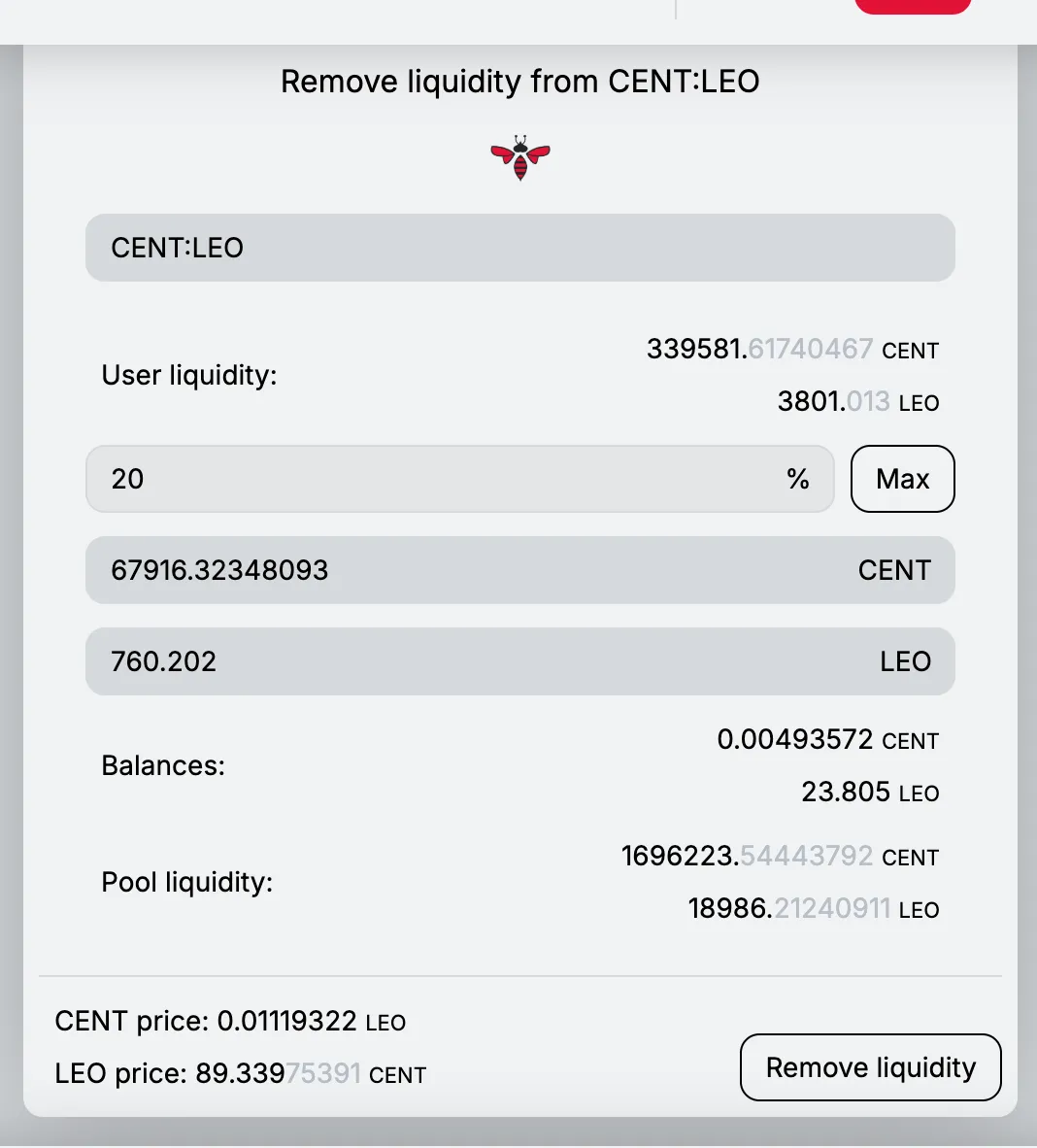 Remove liquidity from CENT:LEO

CENT:LEO

User liquidity:

339581.61740467 CENT

3801.013 LEO

20 %

Max

67916.32348093 CENT

760.202 LEO

Balances:

0.00493572 CENT

23.805 LEO

Pool liquidity:

1696223.54443792 CENT

18986.21240911 LEO

CENT price: 0.01119322 LEO

LEO price: 89.33975391 CENT

Remove liquidity